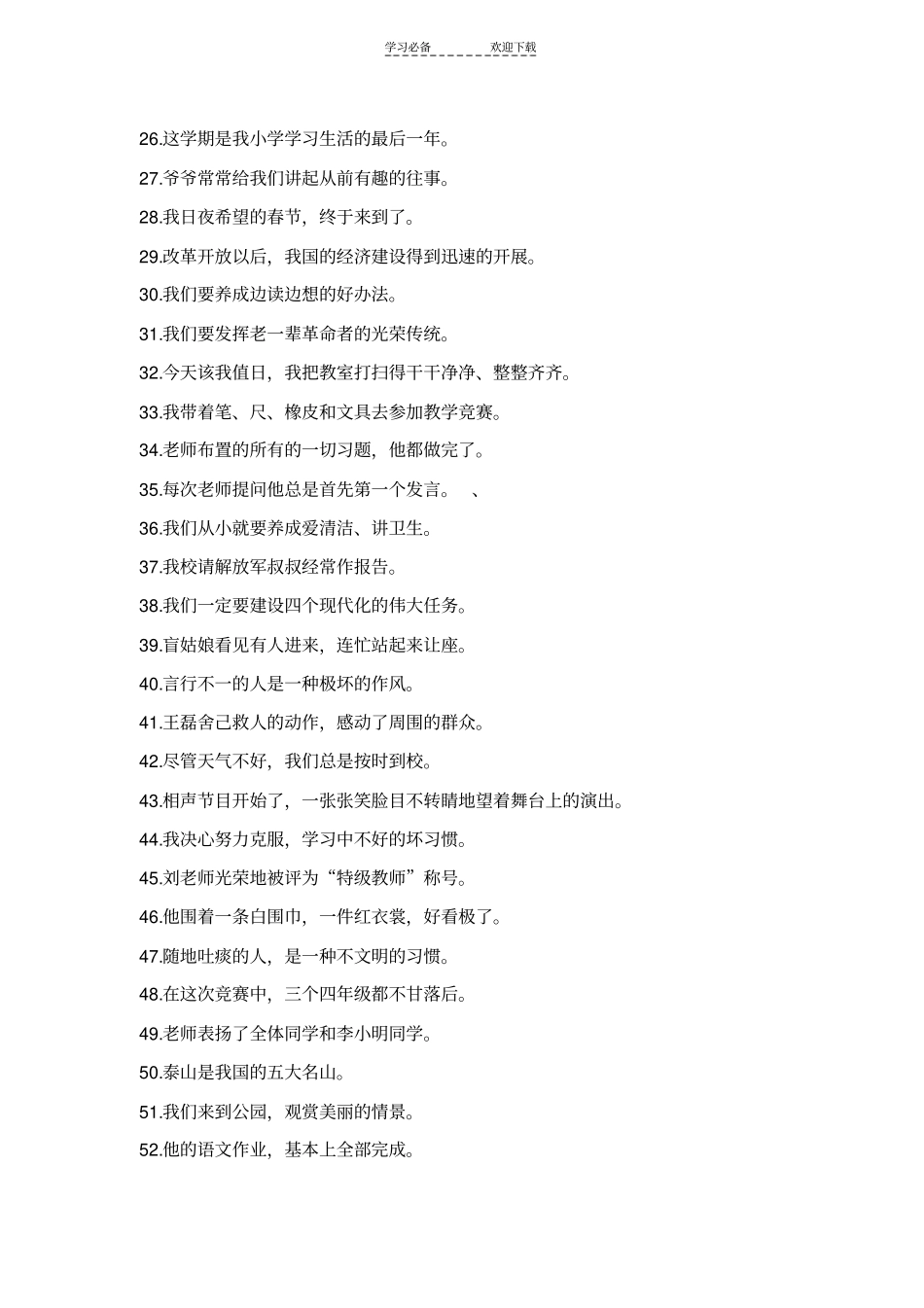 学习必备　　　　欢迎下载

26.这学期是我小学学习生活的最后一年。

27.爷爷常常给我们讲起从前有趣的往事。

28.我日夜希望的春节，终于来到了。

29.改革开放以后，我国的经济建设得到迅速的开展。

30.我们要养成边读边想的好办法。

31.我们要发挥老一辈革命者的光荣传统。

32.今天该我值日，我把教室打扫得干干净净、整整齐齐。

33.我带着笔、尺、橡皮和文具去参加教学竞赛。

34.老师布置的所有的一切习题，他都做完了。

35.每次老师提问他总是首先第一个发言。　、

36.我们从小就要养成爱清洁、讲卫生。

37.我校请解放军叔叔经常作报告。

38.我们一定要建设四个现代化的伟大任务。

39.盲姑娘看见有人进来，连忙站起来让座。

40.言行不一的人是一种极坏的作风。

41.王磊舍己救人的动作，感动了周围的群众。

42.尽管天气不好，我们总是按时到校。

43.相声节目开始了，一张张笑脸目不转睛地望着舞台上的演出。

44.我决心努力克服，学习中不好的坏习惯。

45.刘老师光荣地被评为“特级教师”称号。

46.他围着一条白围巾，一件红衣裳，好看极了。

47.随地吐痰的人，是一种不文明的习惯。

48.在这次竞赛中，三个四年级都不甘落后。

49.老师表扬了全体同学和李小明同学。

50.泰山是我国的五大名山。

51.我们来到公园，观赏美丽的情景。

52.他的语文作业，基本上全部完成。